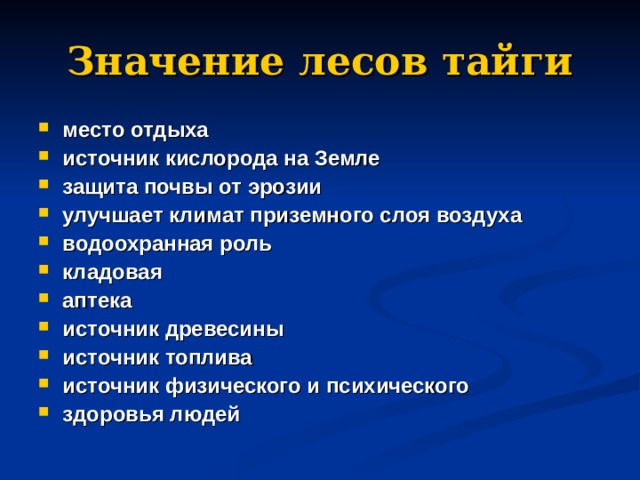 Значение лесов тайги

- место отдыха
- источник кислорода на Земле
- защита почвы от эрозии
- улучшает климат приземного слоя воздуха
- водоохранная роль
- кладовая
- аптека
- источник древесины
- источник топлива
- источник физического и психического
- здоровья людей